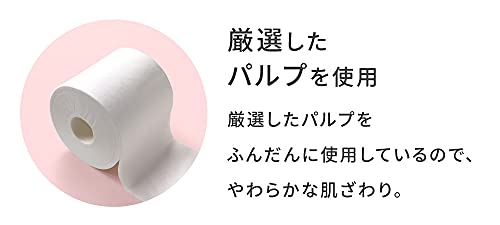 厳選した
パルプを使用

厳選したパルプを
ふんだんに使用しているので、
やわらかな肌ざわり。